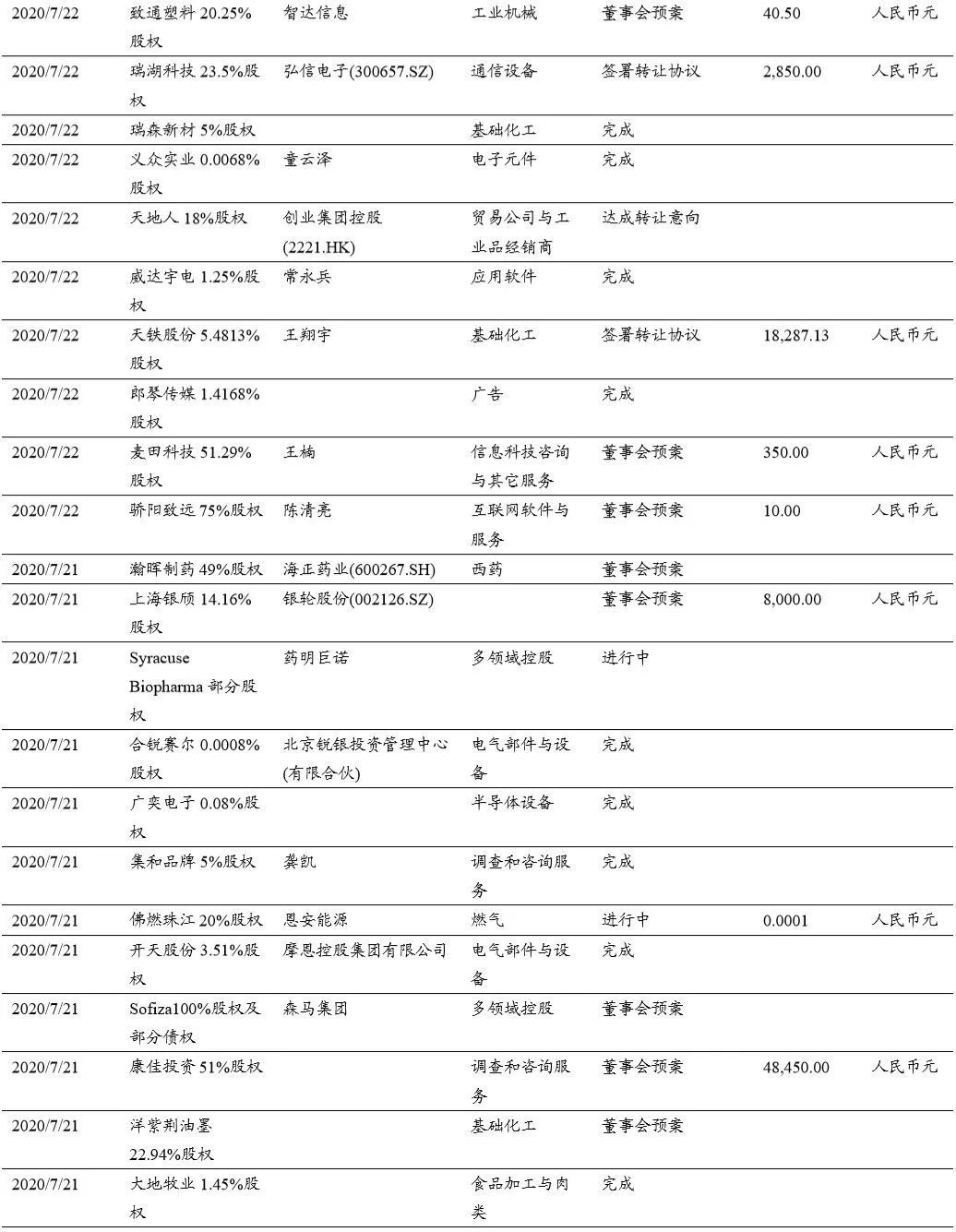 | | | | | | | |
|---|---|---|---|---|---|---|
| 2020/7/22 | 致通塑料 20.25%股权 | 智达信息 | 工业机械 | 董事会预案 | 40.50 | 人民币元 |
| 2020/7/22 | 瑞湖科技 23.5%股权 | 弘信电子(300657.SZ) | 通信设备 | 签署转让协议 | 2,850.00 | 人民币元 |
| 2020/7/22 | 瑞森新材 5%股权 | | 基础化工 | 完成 | | |
| 2020/7/22 | 义众实业 0.0068%股权 | 童云泽 | 电子元件 | 完成 | | |
| 2020/7/22 | 天地人 18%股权 | 创业集团控股(2221.HK) | 贸易公司与工业品经销商 | 达成转让意向 | | |
| 2020/7/22 | 威达宇电 1.25%股权 | 常永兵 | 应用软件 | 完成 | | |
| 2020/7/22 | 天铁股份 5.4813%股权 | 王翔宇 | 基础化工 | 签署转让协议 | 18,287.13 | 人民币元 |
| 2020/7/22 | 郎琴传媒 1.4168%股权 | | 广告 | 完成 | | |
| 2020/7/22 | 麦田科技 51.29%股权 | 王楠 | 信息科技咨询与其它服务 | 董事会预案 | 350.00 | 人民币元 |
| 2020/7/22 | 骄阳致远 75%股权 | 陈清亮 | 互联网软件与服务 | 董事会预案 | 10.00 | 人民币元 |
| 2020/7/21 | 瀚晖制药 49%股权 | 海正药业(600267.SH) | 西药 | 董事会预案 | | |
| 2020/7/21 | 上海银颀 14.16%股权 | 银轮股份(002126.SZ) | | 董事会预案 | 8,000.00 | 人民币元 |
| 2020/7/21 | Syracuse Biopharma 部分股权 | 药明巨诺 | 多领域控股 | 进行中 | | |
| 2020/7/21 | 合锐赛尔 0.0008%股权 | 北京锐银投资管理中心(有限合伙) | 电气部件与设备 | 完成 | | |
| 2020/7/21 | 广奕电子 0.08%股权 | | 半导体设备 | 完成 | | |
| 2020/7/21 | 集和品牌 5%股权 | 龚凯 | 调查和咨询服务 | 完成 | | |
| 2020/7/21 | 佛燃珠江 20%股权 | 恩安能源 | 燃气 | 进行中 | 0.0001 | 人民币元 |
| 2020/7/21 | 开天股份 3.51%股权 | 摩恩控股集团有限公司 | 电气部件与设备 | 完成 | | |
| 2020/7/21 | Sofiza100%股权及部分债权 | 森马集团 | 多领域控股 | 董事会预案 | | |
| 2020/7/21 | 康佳投资 51%股权 | | 调查和咨询服务 | 董事会预案 | 48,450.00 | 人民币元 |
| 2020/7/21 | 洋紫荆油墨 22.94%股权 | | 基础化工 | 董事会预案 | | |
| 2020/7/21 | 大地牧业 1.45%股权 | | 食品加工与肉类 | 完成 | | |